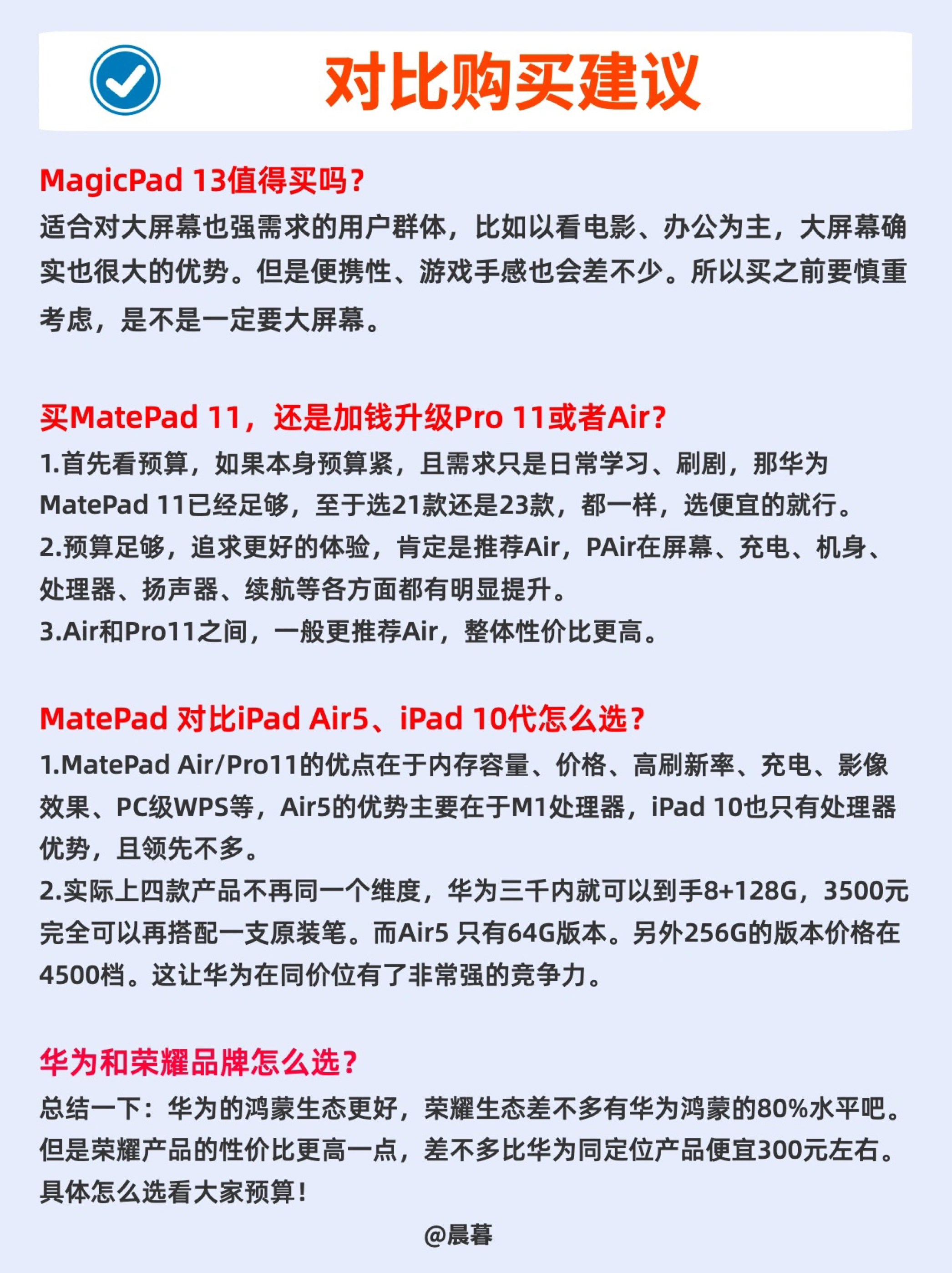 对比购买建议

MagicPad 13值得买吗？
适合对大屏幕也强需求的用户群体，比如以看电影、办公为主，大屏幕确实也很大的优势。但是便携性、游戏手感也会差不少。所以买之前要慎重考虑，是不是一定要大屏幕。

买MatePad 11，还是加钱升级Pro 11或者Air？
1.首先看预算，如果本身预算紧，且需求只是日常学习、刷剧，那华为MatePad 11已经足够，至于选21款还是23款，都一样，选便宜的就行。
2.预算足够，追求更好的体验，肯定是推荐Air，PAir在屏幕、充电、机身、处理器、扬声器、续航等各方面都有明显提升。
3.Air和Pro11之间，一般更推荐Air，整体性价比更高。

MatePad 对比iPad Air5、iPad 10代怎么选？
1.MatePad Air/Pro11的优点在于内存容量、价格、高刷新率、充电、影像效果、PC级WPS等，Air5的优势主要在于M1处理器，iPad 10也只有处理器优势，且领先不多。
2.实际上四款产品不再同一个维度，华为三千内就可以到手8+128G，3500元完全可以再搭配一支原装笔。而Air5 只有64G版本。另外256G的版本价格在4500档。这让华为在同价位有了非常强的竞争力。

华为和荣耀品牌怎么选？
总结一下：华为的鸿蒙生态更好，荣耀生态差不多有华为鸿蒙的80%水平吧。但是荣耀产品的性价比更高一点，差不多比华为同定位产品便宜300元左右。具体怎么选看大家预算！

@晨暮